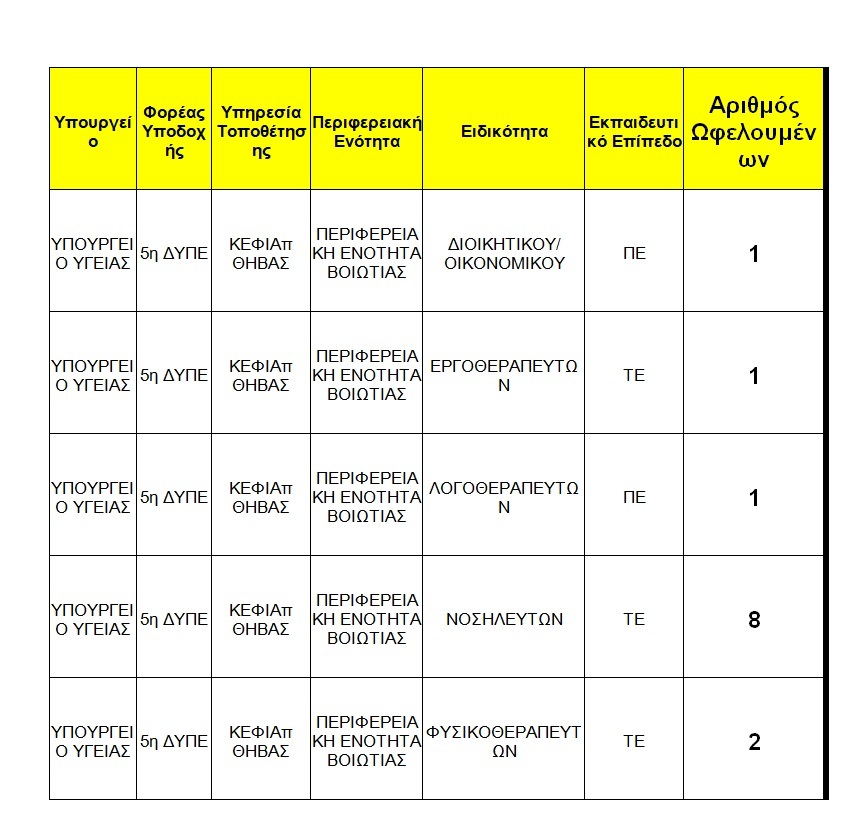 | Υπουργείο | Φορέας Υποδοχής | Υπηρεσία Τοποθέτησης | Περιφερειακή Ενότητα | Ειδικότητα | Εκπαιδευτικό Επίπεδο | Αριθμός Ωφελουμένων |
|---|---|---|---|---|---|---|
| ΥΠΟΥΡΓΕΙΟ ΥΓΕΙΑΣ | 5η ΔΥΠΕ | ΚΕΦΙΑπ ΘΗΒΑΣ | ΠΕΡΙΦΕΡΕΙΑΚΗ ΕΝΟΤΗΤΑ ΒΟΙΩΤΙΑΣ | ΔΙΟΙΚΗΤΙΚΟΥ/ ΟΙΚΟΝΟΜΙΚΟΥ | ΠΕ | 1 |
| ΥΠΟΥΡΓΕΙΟ ΥΓΕΙΑΣ | 5η ΔΥΠΕ | ΚΕΦΙΑπ ΘΗΒΑΣ | ΠΕΡΙΦΕΡΕΙΑΚΗ ΕΝΟΤΗΤΑ ΒΟΙΩΤΙΑΣ | ΕΡΓΟΘΕΡΑΠΕΥΤΩΝ | ΤΕ | 1 |
| ΥΠΟΥΡΓΕΙΟ ΥΓΕΙΑΣ | 5η ΔΥΠΕ | ΚΕΦΙΑπ ΘΗΒΑΣ | ΠΕΡΙΦΕΡΕΙΑΚΗ ΕΝΟΤΗΤΑ ΒΟΙΩΤΙΑΣ | ΛΟΓΟΘΕΡΑΠΕΥΤΩΝ | ΠΕ | 1 |
| ΥΠΟΥΡΓΕΙΟ ΥΓΕΙΑΣ | 5η ΔΥΠΕ | ΚΕΦΙΑπ ΘΗΒΑΣ | ΠΕΡΙΦΕΡΕΙΑΚΗ ΕΝΟΤΗΤΑ ΒΟΙΩΤΙΑΣ | ΝΟΣΗΛΕΥΤΩΝ | ΤΕ | 8 |
| ΥΠΟΥΡΓΕΙΟ ΥΓΕΙΑΣ | 5η ΔΥΠΕ | ΚΕΦΙΑπ ΘΗΒΑΣ | ΠΕΡΙΦΕΡΕΙΑΚΗ ΕΝΟΤΗΤΑ ΒΟΙΩΤΙΑΣ | ΦΥΣΙΚΟΘΕΡΑΠΕΥΤΩΝ | ΤΕ | 2 |